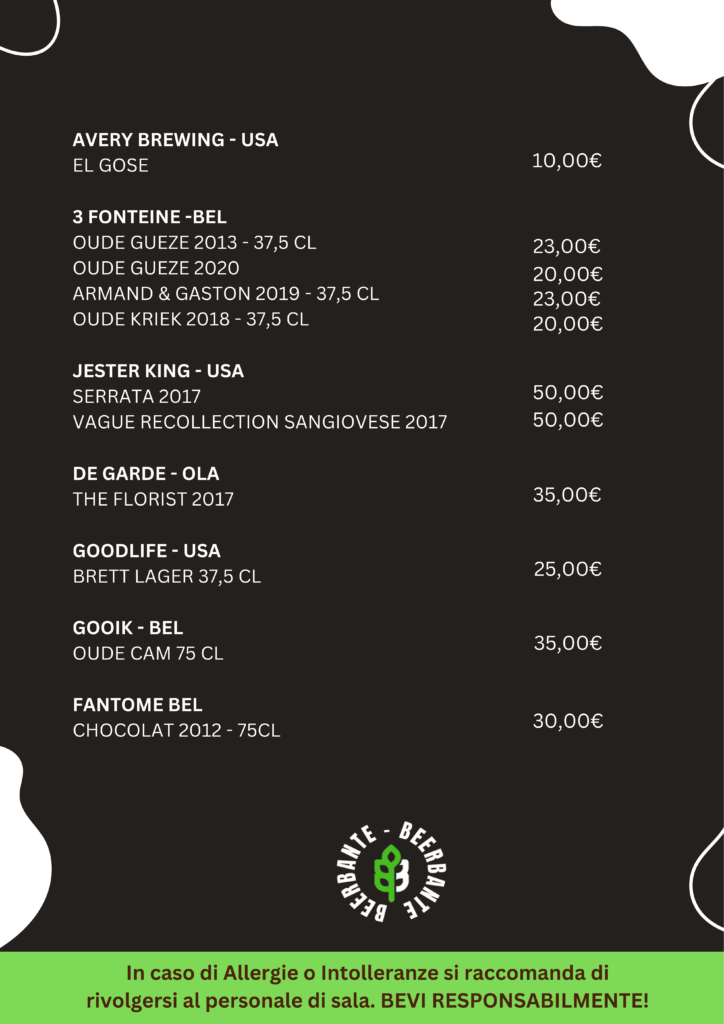 AVERY BREWING - USA
EL GOSE 10,00€

3 FONTEINE -BEL
OUDE GUEZE 2013 - 37,5 CL 23,00€
OUDE GUEZE 2020 20,00€
ARMAND & GASTON 2019 - 37,5 CL 23,00€
OUDE KRIEK 2018 - 37,5 CL 20,00€

JESTER KING - USA
SERRATA 2017 50,00€
VAGUE RECOLLECTION SANGIOVESE 2017 50,00€

DE GARDE - OLA
THE FLORIST 2017 35,00€

GOODLIFE - USA
BRETT LAGER 37,5 CL 25,00€

GOOIK - BEL
OUDE CAM 75 CL 35,00€

FANTOME BEL
CHOCOLAT 2012 - 75CL 30,00€

BEERBANTE - BEERBANTE

In caso di Allergie o Intolleranze si raccomanda di rivolgersi al personale di sala. BEVI RESPONSABILMENTE!